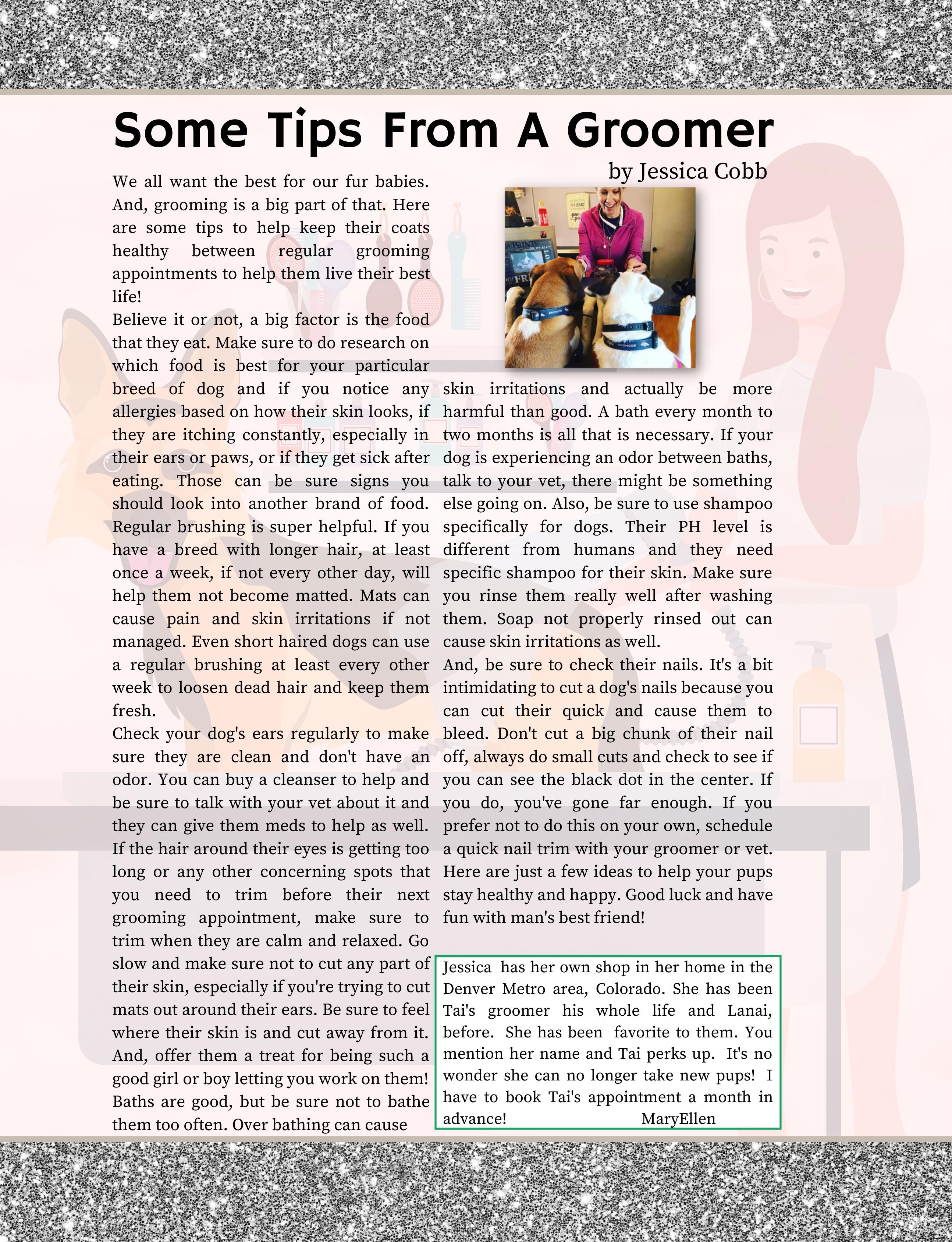 Some Tips From A Groomer

by Jessica Cobb

We all want the best for our fur babies. And, grooming is a big part of that. Here are some tips to help keep their coats healthy between regular grooming appointments to help them live their best life!

Believe it or not, a big factor is the food that they eat. Make sure to do research on which food is best for your particular breed of dog and if you notice any allergies based on how their skin looks, if they are itching constantly, especially in their ears or paws, or if they get sick after eating. Those can be sure signs you should look into another brand of food.

Regular brushing is super helpful. If you have a breed with longer hair, at least once a week, if not every other day, will help them not become matted. Mats can cause pain and skin irritations if not managed. Even short haired dogs can use a regular brushing at least every other week to loosen dead hair and keep them fresh.

Check your dog's ears regularly to make sure they are clean and don't have an odor. You can buy a cleanser to help and be sure to talk with your vet about it and they can give them meds to help as well.

If the hair around their eyes is getting too long or any other concerning spots that you need to trim before their next grooming appointment, make sure to trim when they are calm and relaxed. Go slow and make sure not to cut any part of their skin, especially if you're trying to cut mats out around their ears. Be sure to feel where their skin is and cut away from it. And, offer them a treat for being such a good girl or boy letting you work on them!

Baths are good, but be sure not to bathe them too often. Over bathing can cause skin irritations and actually be more harmful than good. A bath every month to two months is all that is necessary. If your dog is experiencing an odor between baths, talk to your vet, there might be something else going on. Also, be sure to use shampoo specifically for dogs. Their PH level is different from humans and they need specific shampoo for their skin. Make sure you rinse them really well after washing them. Soap not properly rinsed out can cause skin irritations as well.

And, be sure to check their nails. It's a bit intimidating to cut a dog's nails because you can cut their quick and cause them to bleed. Don't cut a big chunk of their nail off, always do small cuts and check to see if you can see the black dot in the center. If you do, you've gone far enough. If you prefer not to do this on your own, schedule a quick nail trim with your groomer or vet.

Here are just a few ideas to help your pups stay healthy and happy. Good luck and have fun with man's best friend!

Jessica has her own shop in her home in the Denver Metro area, Colorado. She has been Tai's groomer his whole life and Lanai, before. She has been favorite to them. You mention her name and Tai perks up. It's no wonder she can no longer take new pups! I have to book Tai's appointment a month in advance! MaryEllen